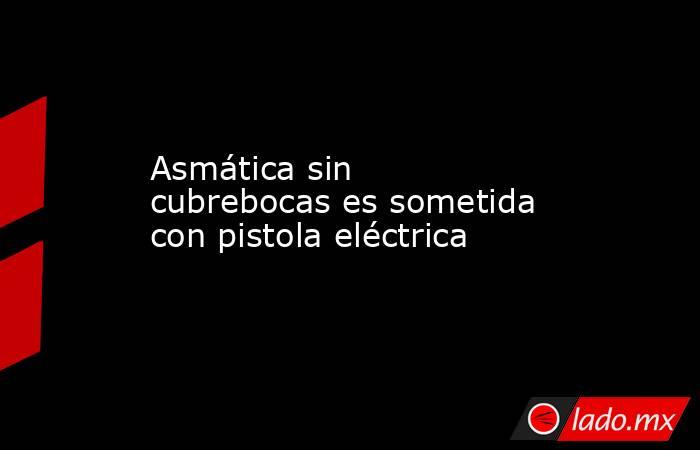 Asmática sin cubrebocas es sometida con pistola eléctrica

lado.mx